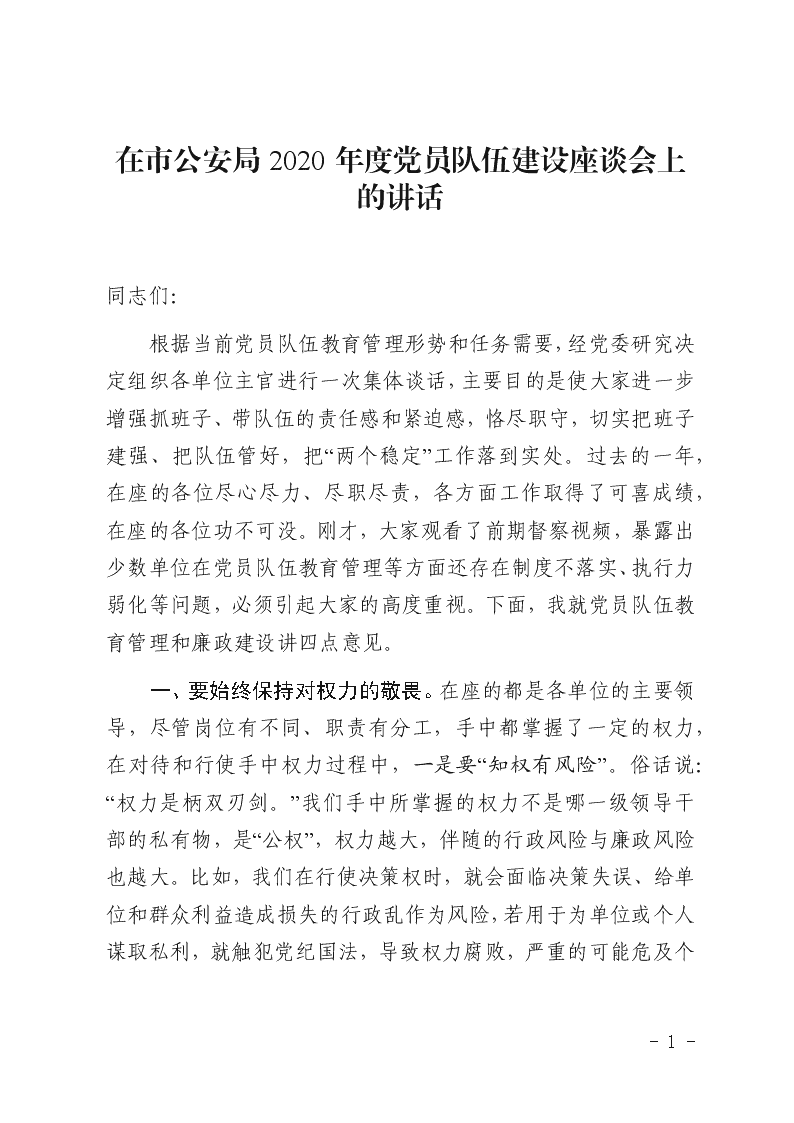 在市公安局 2020 年度党员队伍建设座谈会上的讲话

同志们:

根据当前党员队伍教育管理形势和任务需要,经党委研究决定组织各单位主官进行一次集体谈话,主要目的是使大家进一步增强抓班子、带队伍的责任感和紧迫感,恪尽职守,切实把班子建强、把队伍管好,把“两个稳定”工作落到实处。过去的一年,在座的各位尽心尽力、尽职尽责,各方面工作取得了可喜成绩,在座的各位功不可没。刚才,大家观看了前期督察视频,暴露出少数单位在党员队伍教育管理等方面还存在制度不落实、执行力弱化等问题,必须引起大家的高度重视。下面,我就党员队伍教育管理和廉政建设讲四点意见。

一、要始终保持对权力的敬畏。在座的都是各单位的主要领导,尽管岗位有不同、职责有分工,手中都掌握了一定的权力,在对待和行使手中权力过程中,一是要“知权有风险”。俗话说:“权力是柄双刃剑。”我们手中所掌握的权力不是哪一级领导干部的私有物,是“公权”,权力越大,伴随的行政风险与廉政风险也越大。比如,我们在行使决策权时,就会面临决策失误、给单位和群众利益造成损失的行政乱作为风险,若用于为单位或个人谋取私利,就触犯党纪国法,导致权力腐败,严重的可能危及个

- 1 -